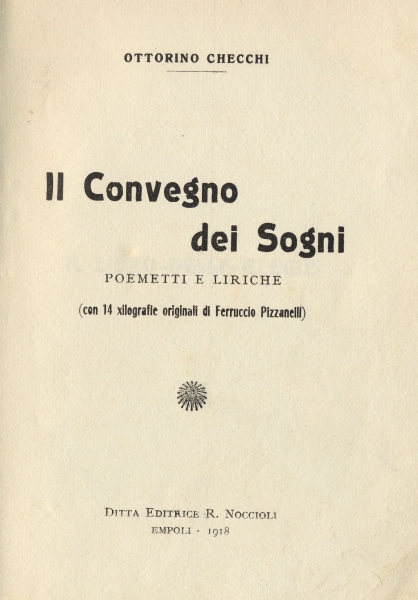 OTTORINO CHECCHI

Il Convegno dei Sogni

POEMETTI E LIRICHE

(con 14 xilografie originali di Ferruccio Pizzanelli)

DITTA EDITRICE R. NOCCIOLI
EMPOLI · 1918